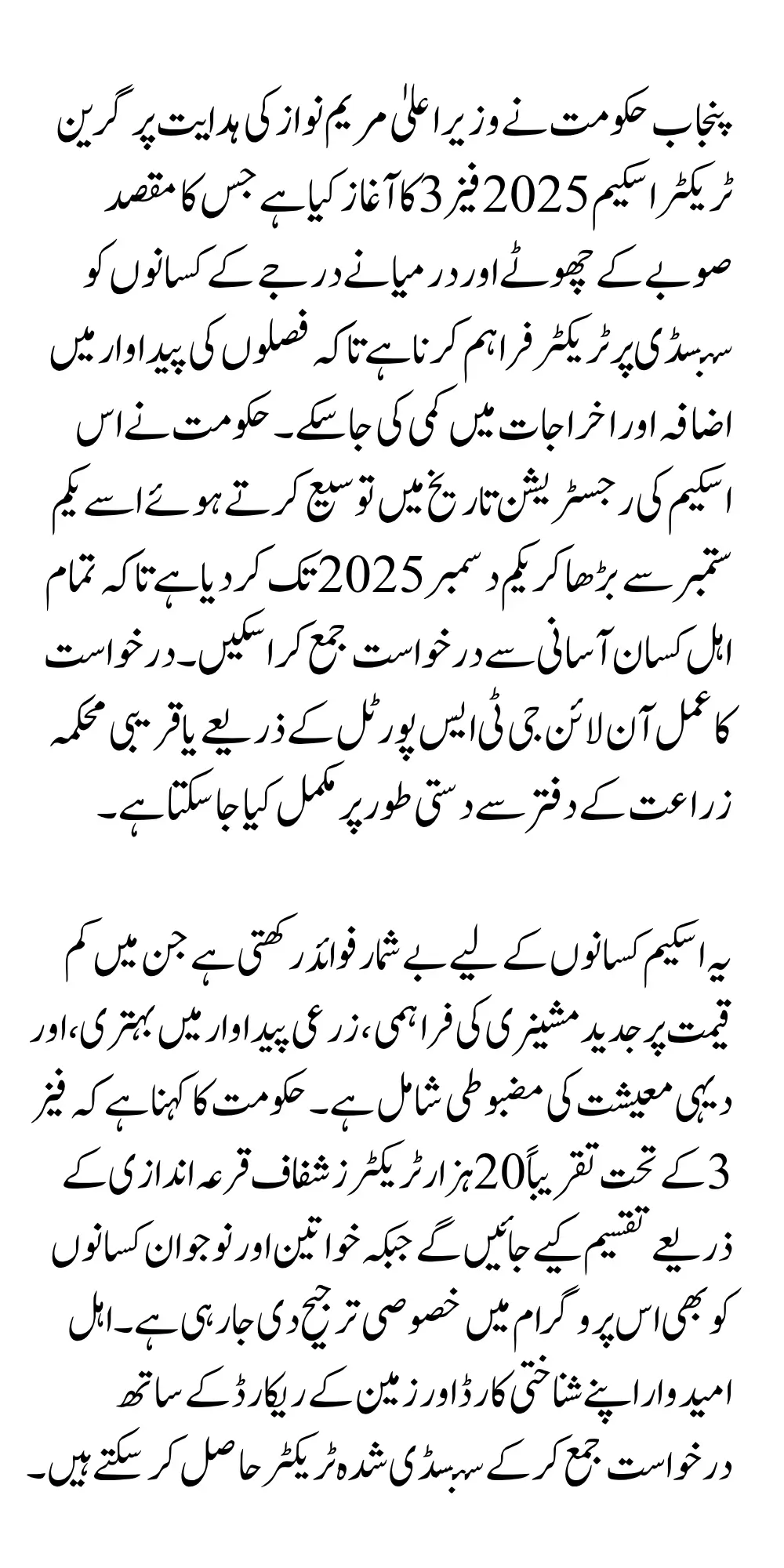 پنجاب حکومت نے وزیر اعلیٰ مریم نواز کی ہدایت پر گرین ٹریکٹر اسکیم 2025 فیز 3 کا آغاز کیا ہے جس کا مقصد صوبے کے چھوٹے اور درمیانے درجے کے کسانوں کو سبسڈی پر ٹریکٹر فراہم کرنا ہے تاکہ فصلوں کی پیداوار میں اضافہ اور اخراجات میں کمی کی جا سکے۔ حکومت نے اس اسکیم کی رجسٹریشن تاریخ میں توسیع کرتے ہوئے اسے یکم ستمبر سے بڑھا کر یکم دسمبر 2025 تک کر دیا ہے تاکہ تمام اہل کسان آسانی سے درخواست جمع کرا سکیں۔ درخواست کا عمل آن لائن جی ٹی ایس پورٹل کے ذریعے یا قریبی محکمہ زراعت کے دفتر سے دستی طور پر مکمل کیا جا سکتا ہے۔

یہ اسکیم کسانوں کے لیے بے شمار فوائد رکھتی ہے جن میں کم قیمت پر جدید مشینری کی فراہمی، زرعی پیداوار میں بہتری، اور دیہی معیشت کی مضبوطی شامل ہے۔ حکومت کا کہنا ہے کہ فیز 3 کے تحت تقریباً 20 ہزار ٹریکٹرز شفاف قرعہ اندازی کے ذریعے تقسیم کیے جائیں گے جبکہ خواتین اور نوجوان کسانوں کو بھی اس پروگرام میں خصوصی ترجیح دی جا رہی ہے۔ اہل امیدوار اپنے شناختی کارڈ اور زمین کے ریکارڈ کے ساتھ درخواست جمع کر کے سبسڈی شدہ ٹریکٹر حاصل کر سکتے ہیں۔